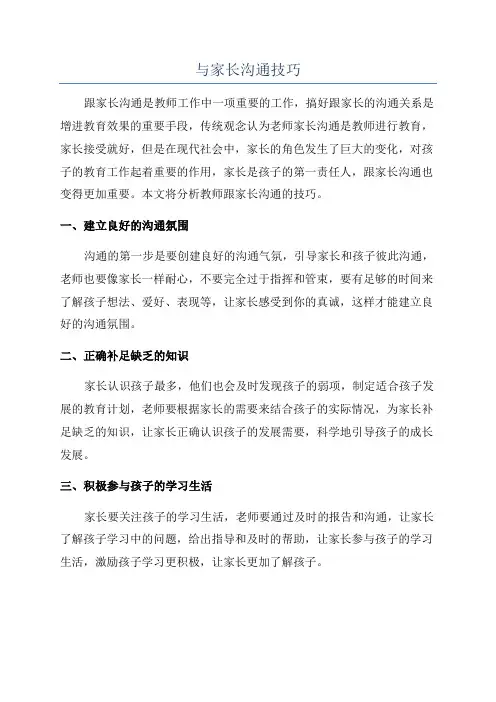 与家长沟通技巧

跟家长沟通是教师工作中一项重要的工作，搞好跟家长的沟通关系是增进教育效果的重要手段，传统观念认为老师家长沟通是教师进行教育，家长接受就好，但是在现代社会中，家长的角色发生了巨大的变化，对孩子的教育工作起着重要的作用，家长是孩子的第一责任人，跟家长沟通也变得更加重要。本文将分析教师跟家长沟通的技巧。

一、建立良好的沟通氛围

沟通的第一步是要创建良好的沟通气氛，引导家长和孩子彼此沟通，老师也要像家长一样耐心，不要完全过于指挥和管束，要有足够的时间来了解孩子想法、爱好、表现等，让家长感受到你的真诚，这样才能建立良好的沟通氛围。

二、正确补足缺乏的知识

家长认识孩子最多，他们也会及时发现孩子的弱项，制定适合孩子发展的教育计划，老师要根据家长的需要来结合孩子的实际情况，为家长补足缺乏的知识，让家长正确认识孩子的发展需要，科学地引导孩子的成长发展。

三、积极参与孩子的学习生活

家长要关注孩子的学习生活，老师要通过及时的报告和沟通，让家长了解孩子学习中的问题，给出指导和及时的帮助，让家长参与孩子的学习生活，激励孩子学习更积极，让家长更加了解孩子。